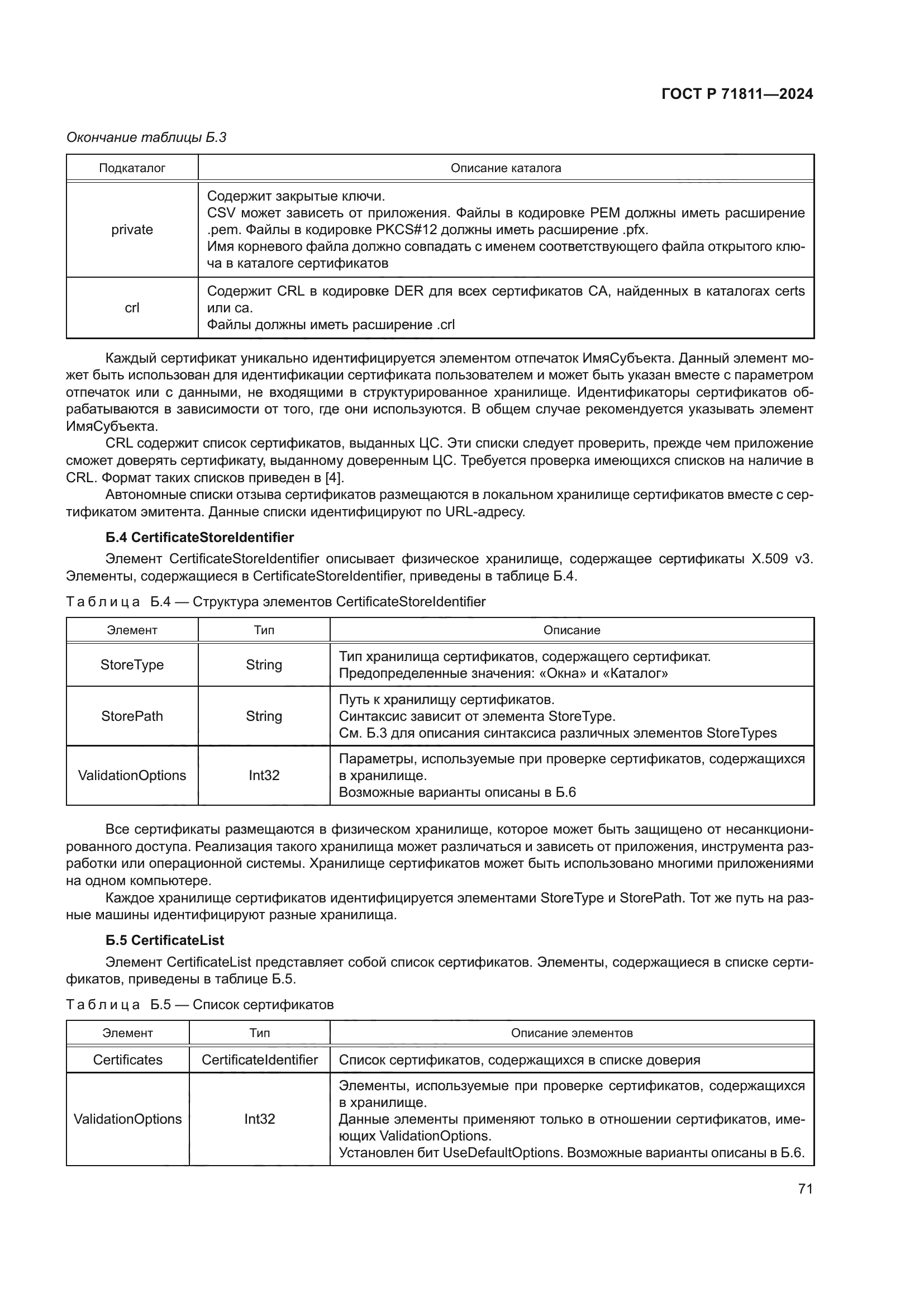 ГОСТ Р 71811—2024

Окончание таблицы Б.3

| Подкаталог | Описание каталога |
|---|---|
| private | Содержит закрытые ключи. CSV может зависеть от приложения. Файлы в кодировке PEM должны иметь расширение .pem. Файлы в кодировке PKCS#12 должны иметь расширение .pfx. Имя корневого файла должно совпадать с именем соответствующего файла открытого ключа в каталоге сертификатов |
| crl | Содержит CRL в кодировке DER для всех сертификатов CA, найденных в каталогах certs или ca. Файлы должны иметь расширение .crl |

Каждый сертификат уникально идентифицируется элементом отпечаток ИмяСубъекта. Данный элемент может быть использован для идентификации сертификата пользователем и может быть указан вместе с параметром отпечаток или с данными, не входящими в структурированное хранилище. Идентификаторы сертификатов обрабатываются в зависимости от того, где они используются. В общем случае рекомендуется указывать элемент ИмяСубъекта.

CRL содержит список сертификатов, выданных ЦС. Эти списки следует проверить, прежде чем приложение сможет доверять сертификату, выданному доверенным ЦС. Требуется проверка имеющихся списков на наличие в CRL. Формат таких списков приведен в [4].

Автономные списки отзыва сертификатов размещаются в локальном хранилище сертификатов вместе с сертификатом эмитента. Данные списки идентифицируют по URL-адресу.

Б.4 CertificateStoreIdentifier

Элемент CertificateStoreIdentifier описывает физическое хранилище, содержащее сертификаты X.509 v3. Элементы, содержащиеся в CertificateStoreIdentifier, приведены в таблице Б.4.

Таблица Б.4 — Структура элементов CertificateStoreIdentifier

| Элемент | Тип | Описание |
|---|---|---|
| StoreType | String | Тип хранилища сертификатов, содержащего сертификат. Предопределенные значения: «Окна» и «Каталог» |
| StorePath | String | Путь к хранилищу сертификатов. Синтаксис зависит от элемента StoreType. См. Б.3 для описания синтаксиса различных элементов StoreTypes |
| ValidationOptions | Int32 | Параметры, используемые при проверке сертификатов, содержащихся в хранилище. Возможные варианты описаны в Б.6 |

Все сертификаты размещаются в физическом хранилище, которое может быть защищено от несанкционированного доступа. Реализация такого хранилища может различаться и зависеть от приложения, инструмента разработки или операционной системы. Хранилище сертификатов может быть использовано многими приложениями на одном компьютере.

Каждое хранилище сертификатов идентифицируется элементами StoreType и StorePath. Тот же путь на разные машины идентифицируют разные хранилища.

Б.5 CertificateList

Элемент CertificateList представляет собой список сертификатов. Элементы, содержащиеся в списке сертификатов, приведены в таблице Б.5.

Таблица Б.5 — Список сертификатов

| Элемент | Тип | Описание элементов |
|---|---|---|
| Certificates | CertificateIdentifier | Список сертификатов, содержащихся в списке доверия |
| ValidationOptions | Int32 | Элементы, используемые при проверке сертификатов, содержащихся в хранилище. Данные элементы применяют только в отношении сертификатов, имеющих ValidationOptions. Установлен бит UseDefaultOptions. Возможные варианты описаны в Б.6. |

71